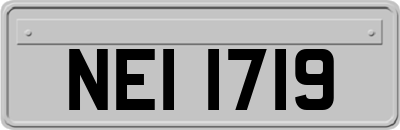 NEI 1719